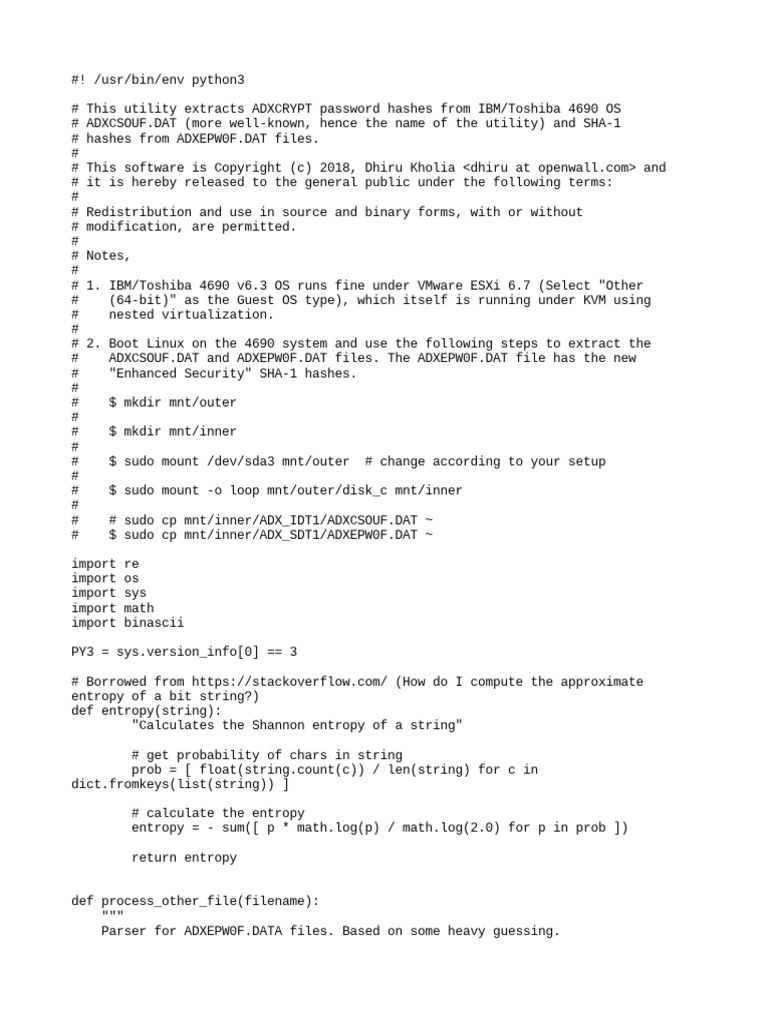 #! /usr/bin/env python3

# This utility extracts ADXCRYPT password hashes from IBM/Toshiba 4690 OS
# ADXCSOUF.DAT (more well-known, hence the name of the utility) and SHA-1
# hashes from ADXEPW0F.DAT files.
#
# This software is Copyright (c) 2018, Dhiru Kholia <dhiru at openwall.com> and
# it is hereby released to the general public under the following terms:
#
# Redistribution and use in source and binary forms, with or without
# modification, are permitted.
#
# Notes,
#
# 1. IBM/Toshiba 4690 v6.3 OS runs fine under VMware ESXi 6.7 (Select "Other
#    (64-bit)" as the Guest OS type), which itself is running under KVM using
#    nested virtualization.
#
# 2. Boot Linux on the 4690 system and use the following steps to extract the
#    ADXCSOUF.DAT and ADXEPW0F.DAT files. The ADXEPW0F.DAT file has the new
#    "Enhanced Security" SHA-1 hashes.
#
#    $ mkdir mnt/outer
#
#    $ mkdir mnt/inner
#
#    $ sudo mount /dev/sda3 mnt/outer  # change according to your setup
#
#    $ sudo mount -o loop mnt/outer/disk_c mnt/inner
#
#    # sudo cp mnt/inner/ADX_IDT1/ADXCSOUF.DAT ~
#    $ sudo cp mnt/inner/ADX_SDT1/ADXEPW0F.DAT ~

import re
import os
import sys
import math
import binascii

PY3 = sys.version_info[0] == 3

# Borrowed from https://stackoverflow.com/ (How do I compute the approximate
entropy of a bit string?)
def entropy(string):
        "Calculates the Shannon entropy of a string"

        # get probability of chars in string
        prob = [ float(string.count(c)) / len(string) for c in
dict.fromkeys(list(string)) ]

        # calculate the entropy
        entropy = - sum([ p * math.log(p) / math.log(2.0) for p in prob ])

        return entropy


def process_other_file(filename):
    """
    Parser for ADXEPW0F.DATA files. Based on some heavy guessing.